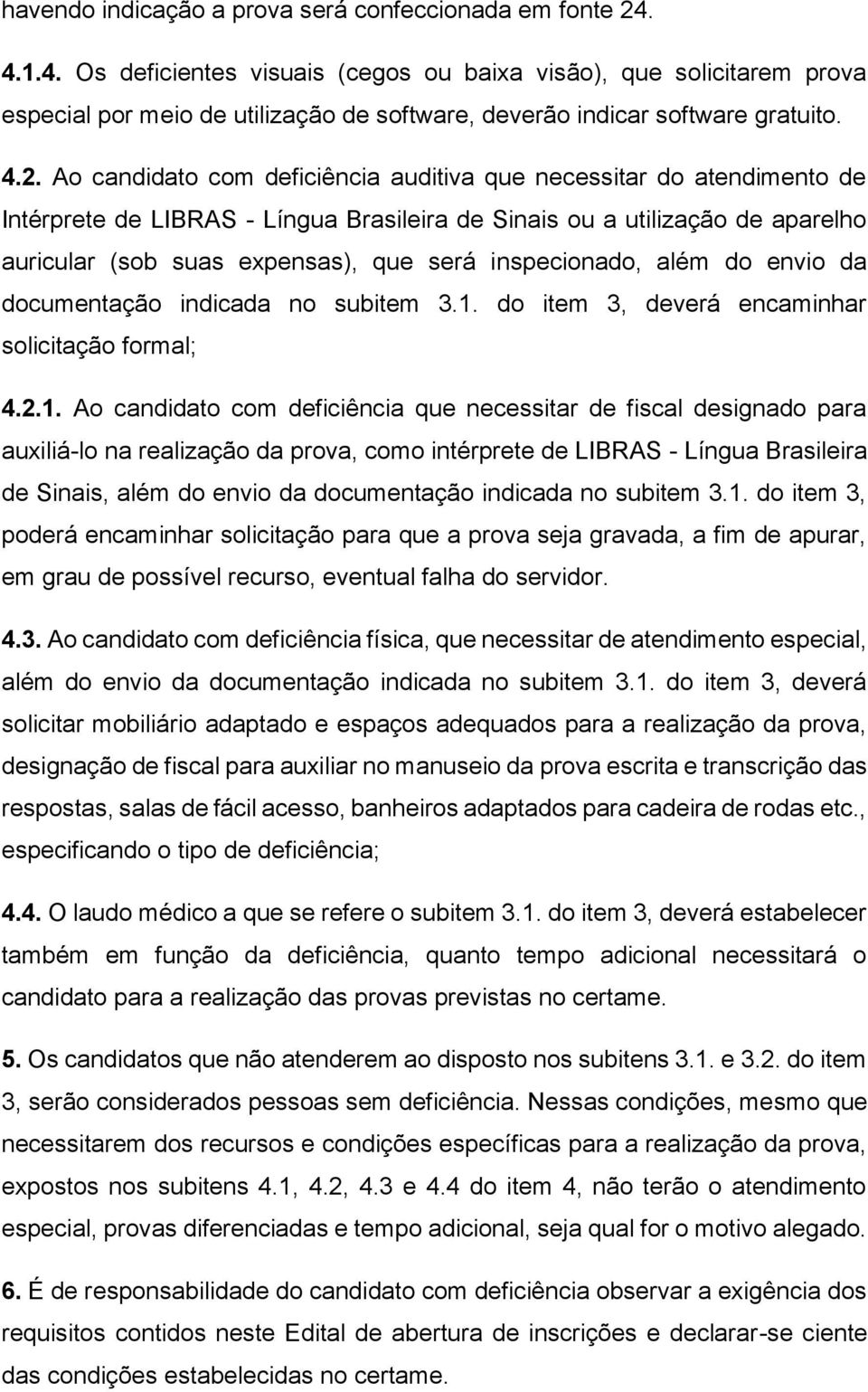 havendo indicação a prova será confeccionada em fonte 24.

4.1.4. Os deficientes visuais (cegos ou baixa visão), que solicitarem prova especial por meio de utilização de software, deverão indicar software gratuito.

4.2. Ao candidato com deficiência auditiva que necessitar do atendimento de Intérprete de LIBRAS - Língua Brasileira de Sinais ou a utilização de aparelho auricular (sob suas expensas), que será inspecionado, além do envio da documentação indicada no subitem 3.1. do item 3, deverá encaminhar solicitação formal;

4.2.1. Ao candidato com deficiência que necessitar de fiscal designado para auxiliá-lo na realização da prova, como intérprete de LIBRAS - Língua Brasileira de Sinais, além do envio da documentação indicada no subitem 3.1. do item 3, poderá encaminhar solicitação para que a prova seja gravada, a fim de apurar, em grau de possível recurso, eventual falha do servidor.

4.3. Ao candidato com deficiência física, que necessitar de atendimento especial, além do envio da documentação indicada no subitem 3.1. do item 3, deverá solicitar mobiliário adaptado e espaços adequados para a realização da prova, designação de fiscal para auxiliar no manuseio da prova escrita e transcrição das respostas, salas de fácil acesso, banheiros adaptados para cadeira de rodas etc., especificando o tipo de deficiência;

4.4. O laudo médico a que se refere o subitem 3.1. do item 3, deverá estabelecer também em função da deficiência, quanto tempo adicional necessitará o candidato para a realização das provas previstas no certame.

5. Os candidatos que não atenderem ao disposto nos subitens 3.1. e 3.2. do item 3, serão considerados pessoas sem deficiência. Nessas condições, mesmo que necessitarem dos recursos e condições específicas para a realização da prova, expostos nos subitens 4.1, 4.2, 4.3 e 4.4 do item 4, não terão o atendimento especial, provas diferenciadas e tempo adicional, seja qual for o motivo alegado.

6. É de responsabilidade do candidato com deficiência observar a exigência dos requisitos contidos neste Edital de abertura de inscrições e declarar-se ciente das condições estabelecidas no certame.